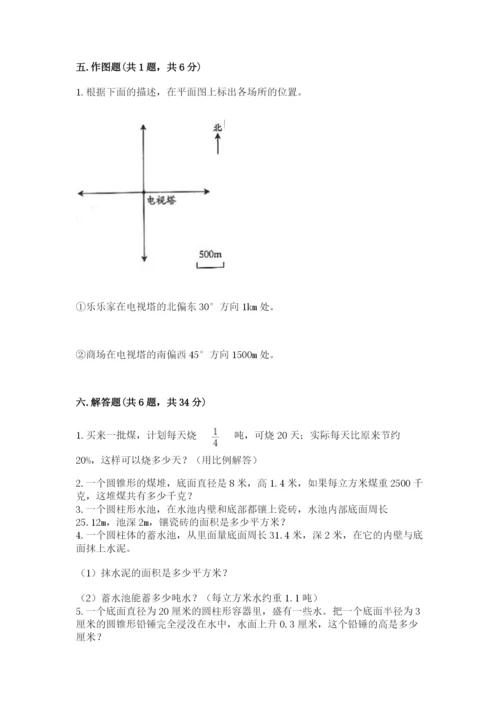 五. 作图题（共 1 题，共 6 分）

1. 根据下面的描述，在平面图上标出各场所的位置。

北

电视塔

500m

①乐乐家在电视塔的北偏东 30° 方向 1km 处。

②商场在电视塔的南偏西 45° 方向 1500m 处。

六. 解答题（共 6 题，共 34 分）

1. 买来一批煤，计划每天烧 $\frac{1}{4}$ 吨，可烧 20 天；实际每天比原来节约 20%，这样可以烧多少天？（用比例解答）

2. 一个圆锥形的煤堆，底面直径是 8 米，高 1.4 米，如果每立方米煤重 2500 千克，这堆煤共有多少千克？
3. 一个圆柱形水池，在水池内壁和底部都镶上瓷砖，水池内部底面周长 25.12m，池深 2m，镶瓷砖的面积是多少平方米？
4. 一个圆柱体的蓄水池，从里面量底面周长 31.4 米，深 2 米，在它的内壁与底面抹上水泥。

（1）抹水泥的面积是多少平方米？

（2）蓄水池能蓄多少吨水？（每立方米水约重 1.1 吨）
5. 一个底面直径为 20 厘米的圆柱形容器里，盛有一些水。把一个底面半径为 3 厘米的圆锥形铅锤完全浸没在水中，水面上升 0.3 厘米，这个铅锤的高是多少厘米？